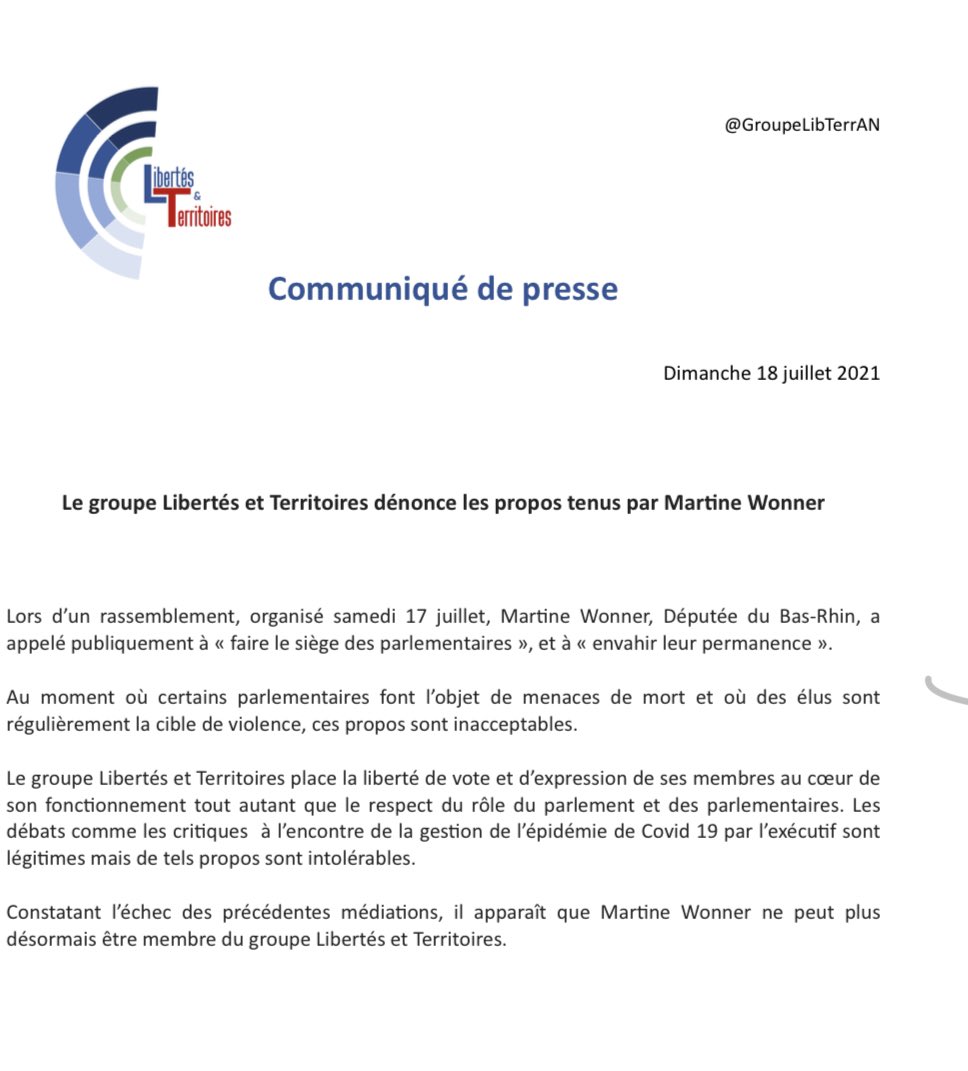 Libertés & Territoires

@GroupeLibTerrAN

Communiqué de presse

Dimanche 18 juillet 2021

Le groupe Libertés et Territoires dénonce les propos tenus par Martine Wonner

Lors d'un rassemblement, organisé samedi 17 juillet, Martine Wonner, Députée du Bas-Rhin, a appelé publiquement à « faire le siège des parlementaires », et à « envahir leur permanence ».

Au moment où certains parlementaires font l'objet de menaces de mort et où des élus sont régulièrement la cible de violence, ces propos sont inacceptables.

Le groupe Libertés et Territoires place la liberté de vote et d'expression de ses membres au cœur de son fonctionnement tout autant que le respect du rôle du parlement et des parlementaires. Les débats comme les critiques à l'encontre de la gestion de l'épidémie de Covid 19 par l'exécutif sont légitimes mais de tels propos sont intolérables.

Constatant l'échec des précédentes médiations, il apparaît que Martine Wonner ne peut plus désormais être membre du groupe Libertés et Territoires.